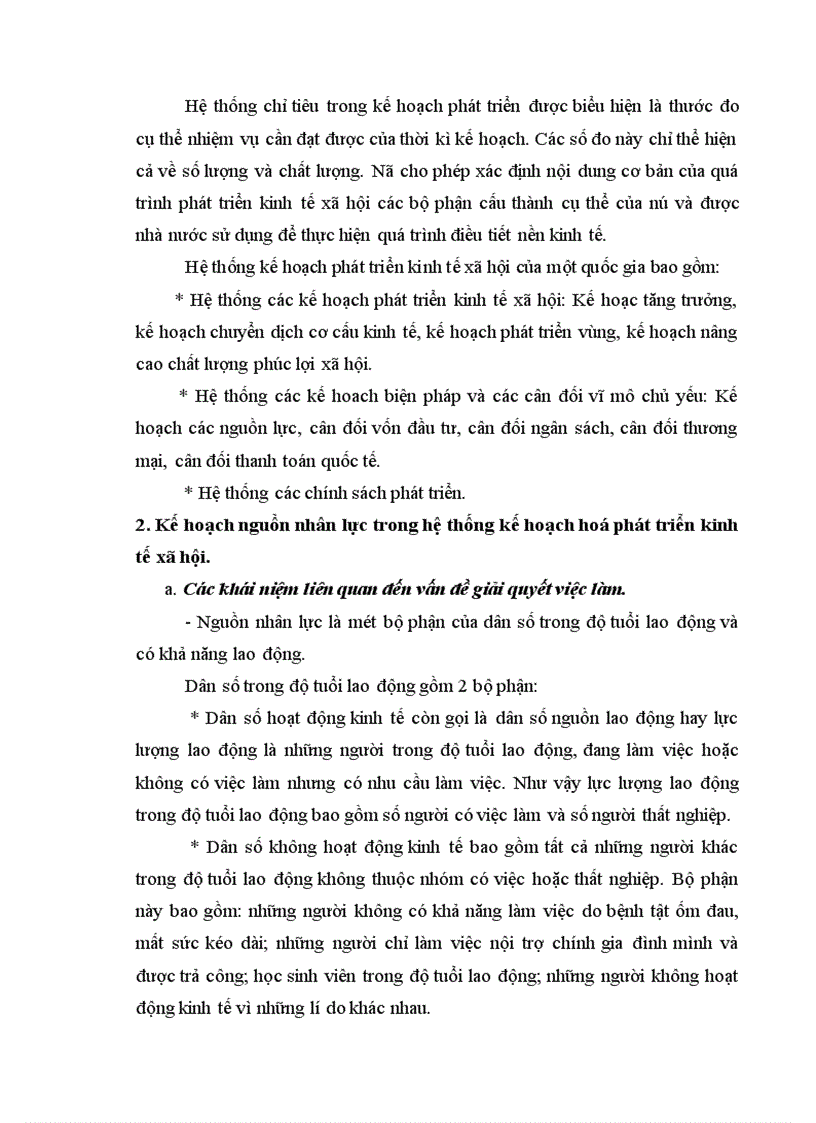 Hệ thống chỉ tiêu trong kế hoạch phát triển được biểu hiện là thước đo cụ thể nhiệm vụ cần đạt được của thời kì kế hoạch. Các số đo này chỉ thể hiện cả về số lượng và chất lượng. Nã cho phép xác định nội dung cơ bản của quá trình phát triển kinh tế xã hội các bộ phận cấu thành cụ thể của nú và được nhà nước sử dụng để thực hiện quá trình điều tiết nền kinh tế.

Hệ thống kế hoạch phát triển kinh tế xã hội của một quốc gia bao gồm:

* Hệ thống các kế hoạch phát triển kinh tế xã hội: Kế hoạc tăng trưởng, kế hoạch chuyển dịch cơ cấu kinh tế, kế hoạch phát triển vùng, kế hoạch nâng cao chất lượng phúc lợi xã hội.

* Hệ thống các kế hoach biện pháp và các cân đối vĩ mô chủ yếu: Kế hoạch các nguồn lực, cân đối vốn đầu tư, cân đối ngân sách, cân đối thương mại, cân đối thanh toán quốc tế.

* Hệ thống các chính sách phát triển.

2. Kế hoạch nguồn nhân lực trong hệ thống kế hoạch hoá phát triển kinh tế xã hội.

a. Các khái niệm liên quan đến vấn đề giải quyết việc làm.

- Nguồn nhân lực là mét bộ phận của dân số trong độ tuổi lao động và có khả năng lao động.

Dân số trong độ tuổi lao động gồm 2 bộ phận:

* Dân số hoạt động kinh tế còn gọi là dân số nguồn lao động hay lực lượng lao động là những người trong độ tuổi lao động, đang làm việc hoặc không có việc làm nhưng có nhu cầu làm việc. Như vậy lực lượng lao động trong độ tuổi lao động bao gồm số người có việc làm và số người thất nghiệp.

* Dân số không hoạt động kinh tế bao gồm tất cả những người khác trong độ tuổi lao động không thuộc nhóm có việc hoặc thất nghiệp. Bộ phận này bao gồm: những người không có khả năng làm việc do bệnh tật ốm đau, mất sức kéo dài; những người chỉ làm việc nội trợ chính gia đình mình và được trả công; học sinh viên trong độ tuổi lao động; những người không hoạt động kinh tế vì những lí do khác nhau.